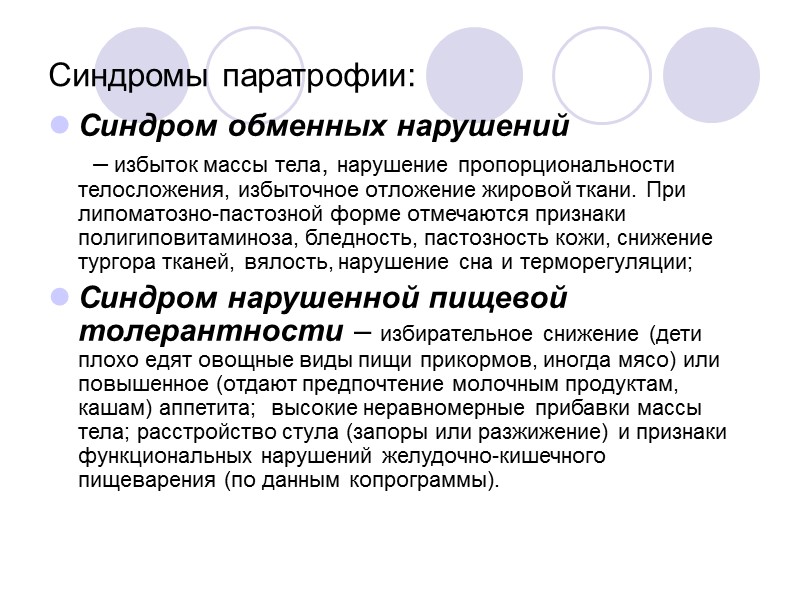 Синдромы паратрофии:

Синдром обменных нарушений

– избыток массы тела, нарушение пропорциональности телосложения, избыточное отложение жировой ткани. При липоматозно-пастозной форме отмечаются признаки полигиповитаминоза, бледность, пастозность кожи, снижение тургора тканей, вялость, нарушение сна и терморегуляции;

Синдром нарушенной пищевой толерантности – избирательное снижение (дети плохо едят овощные виды пищи прикормов, иногда мясо) или повышенное (отдают предпочтение молочным продуктам, кашам) аппетита; высокие неравномерные прибавки массы тела; расстройство стула (запоры или разжижение) и признаки функциональных нарушений желудочно-кишечного пищеварения (по данным копрограммы).